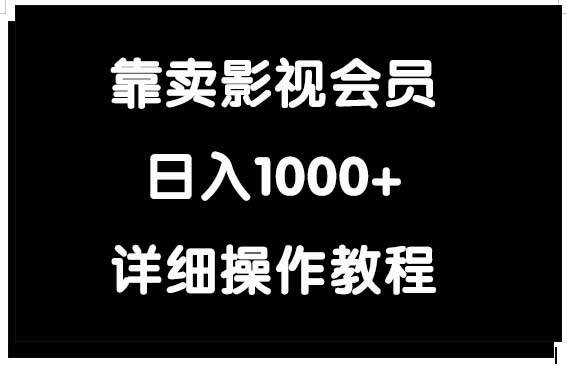 靠卖影视会员

日入1000+

详细操作教程